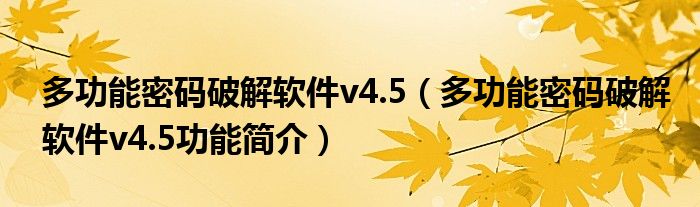 多功能密码破解软件v4.5（多功能密码破解软件v4.5功能简介）